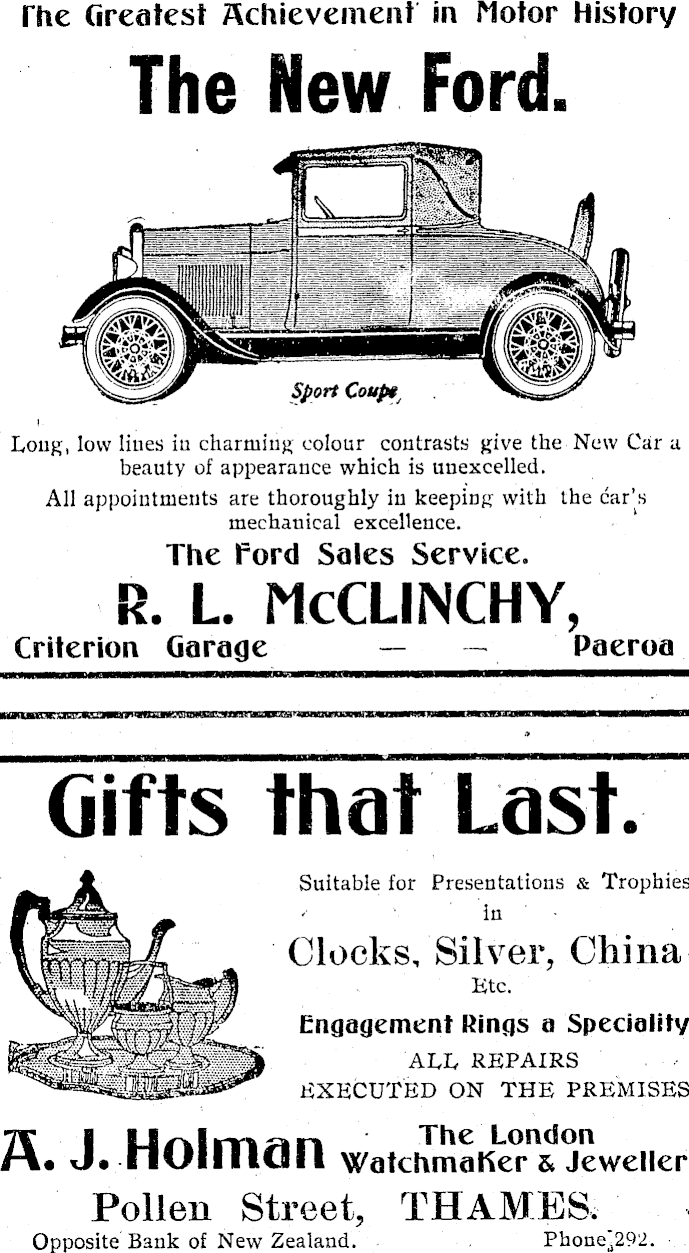 The Greatest Achievement in Motor History

The New Ford.

Sport Coupe

Long, low lines in charming colour contrasts give the New Car a beauty of appearance which is unexcelled.

All appointments are thoroughly in keeping with the car's mechanical excellence.

The Ford Sales Service.

R. L. McCLINCHY,

Criterion Garage — — Paeroa

Gifts that Last.

Suitable for Presentations & Trophies in

Clocks, Silver, China

Etc.

Engagement Rings a Speciality

ALL REPAIRS EXECUTED ON THE PREMISES

A. J. Holman The London Watchmaker & Jeweller

Pollen Street, THAMES.

Opposite Bank of New Zealand. Phone 292.